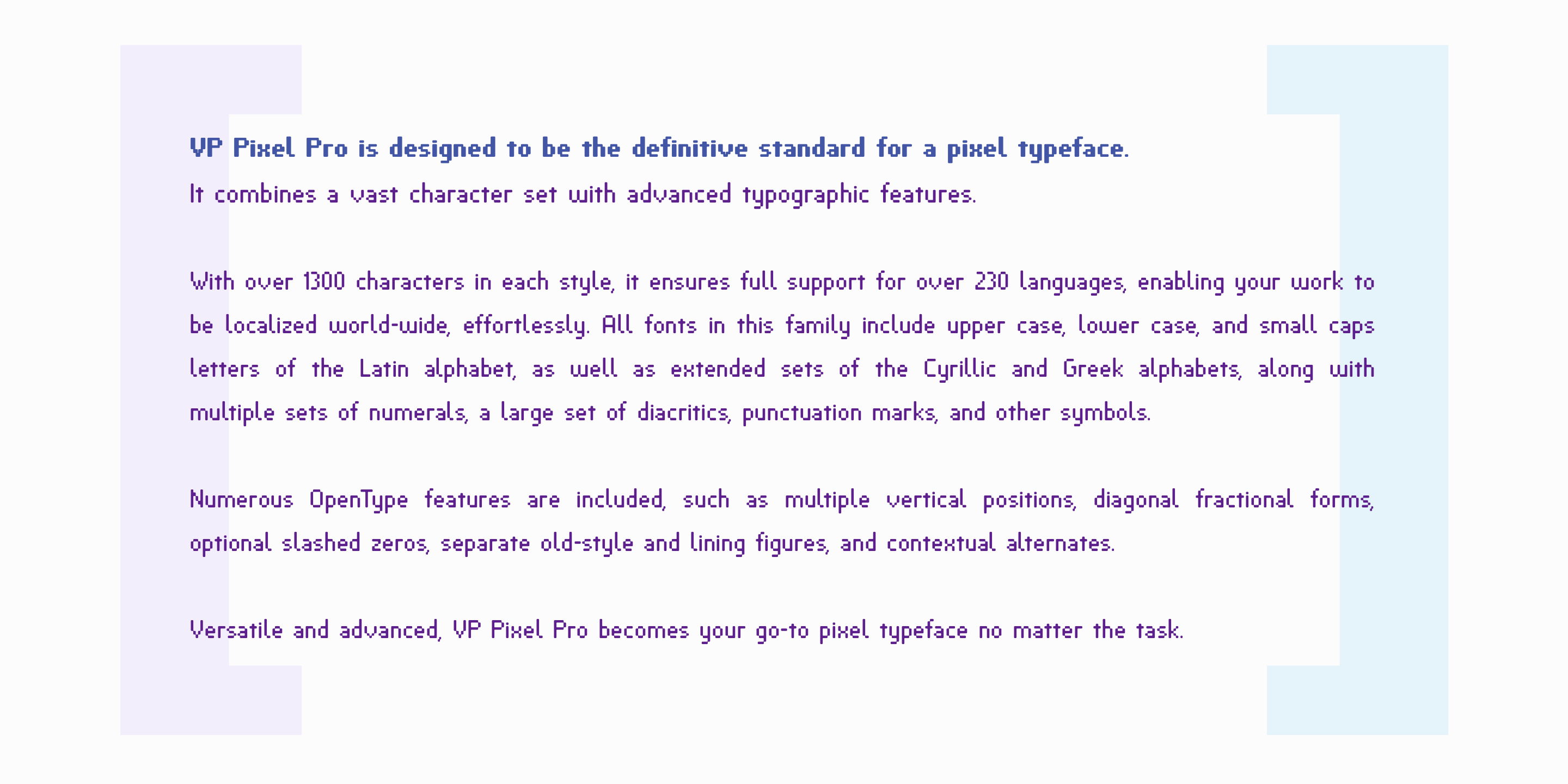 VP Pixel Pro is designed to be the definitive standard for a pixel typeface.
It combines a vast character set with advanced typographic features.

With over 1300 characters in each style, it ensures full support for over 230 languages, enabling your work to be localized world-wide, effortlessly. All fonts in this family include upper case, lower case, and small caps letters of the Latin alphabet, as well as extended sets of the Cyrillic and Greek alphabets, along with multiple sets of numerals, a large set of diacritics, punctuation marks, and other symbols.

Numerous OpenType features are included, such as multiple vertical positions, diagonal fractional forms, optional slashed zeros, separate old-style and lining figures, and contextual alternates.

Versatile and advanced, VP Pixel Pro becomes your go-to pixel typeface no matter the task.